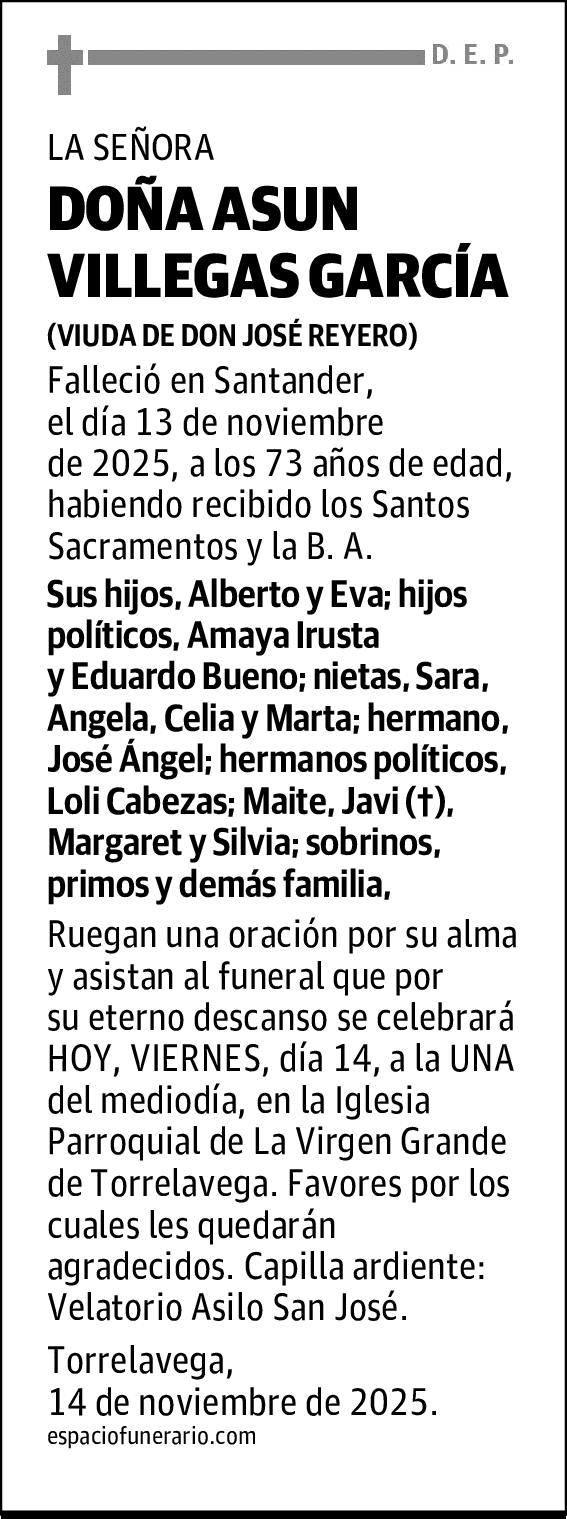 D. E. P.

LA SEÑORA

DOÑA ASUN VILLEGAS GARCÍA

(VIUDA DE DON JOSÉ REYERO)

Falleció en Santander, el día 13 de noviembre de 2025, a los 73 años de edad, habiendo recibido los Santos Sacramentos y la B. A.

Sus hijos, Alberto y Eva; hijos políticos, Amaya Irusta y Eduardo Bueno; nietas, Sara, Angela, Celia y Marta; hermano, José Ángel; hermanos políticos, Loli Cabezas; Maite, Javi (†), Margaret y Silvia; sobrinos, primos y demás familia,

Ruegan una oración por su alma y asistan al funeral que por su eterno descanso se celebrará HOY, VIERNES, día 14, a la UNA del mediodía, en la Iglesia Parroquial de La Virgen Grande de Torrelavega. Favores por los cuales les quedarán agradecidos. Capilla ardiente: Velatorio Asilo San José.

Torrelavega, 14 de noviembre de 2025.

espaciofunerario.com